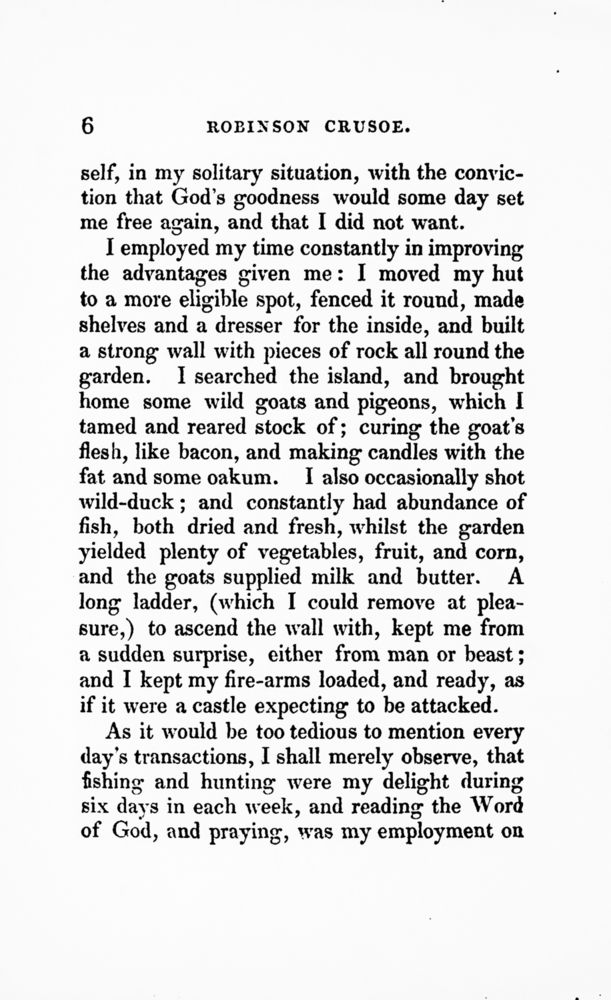 6 ROBINSON CRUSOE.

self, in my solitary situation, with the conviction that God's goodness would some day set me free again, and that I did not want.

I employed my time constantly in improving the advantages given me: I moved my hut to a more eligible spot, fenced it round, made shelves and a dresser for the inside, and built a strong wall with pieces of rock all round the garden. I searched the island, and brought home some wild goats and pigeons, which I tamed and reared stock of; curing the goat's flesh, like bacon, and making candles with the fat and some oakum. I also occasionally shot wild-duck; and constantly had abundance of fish, both dried and fresh, whilst the garden yielded plenty of vegetables, fruit, and corn, and the goats supplied milk and butter. A long ladder, (which I could remove at pleasure,) to ascend the wall with, kept me from a sudden surprise, either from man or beast; and I kept my fire-arms loaded, and ready, as if it were a castle expecting to be attacked.

As it would be too tedious to mention every day's transactions, I shall merely observe, that fishing and hunting were my delight during six days in each week, and reading the Word of God, and praying, was my employment on